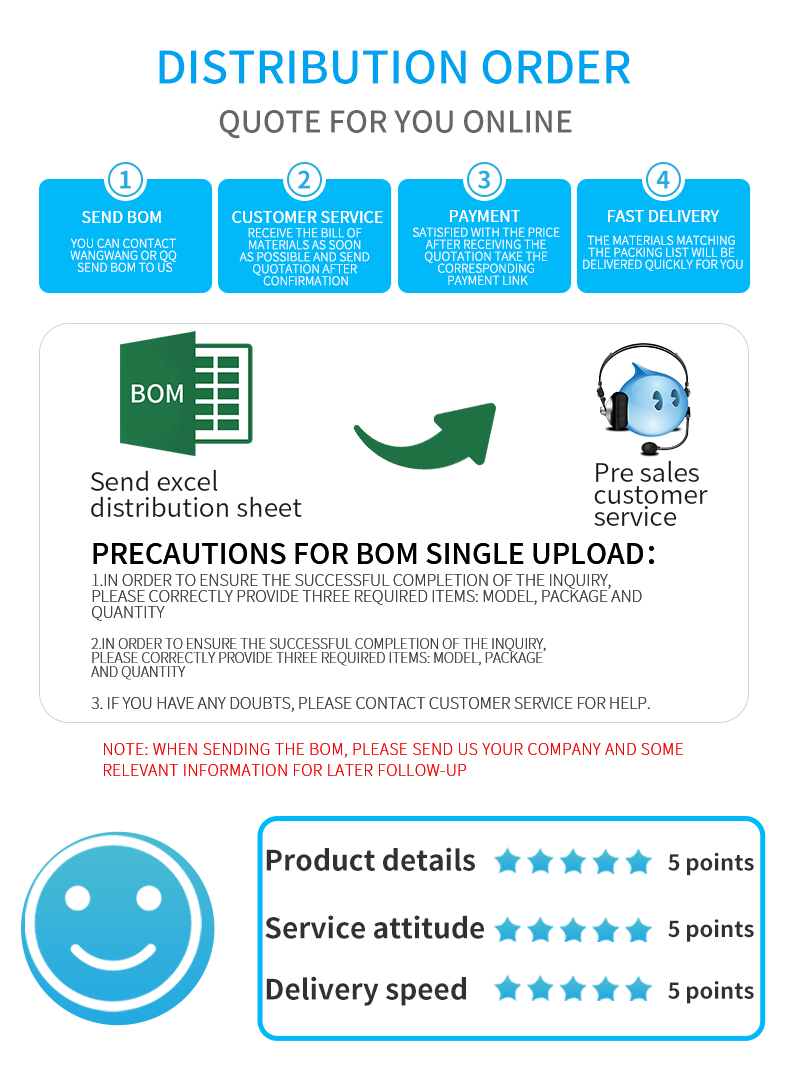 DISTRIBUTION ORDER

QUOTE FOR YOU ONLINE

1
SEND BOM
YOU CAN CONTACT WANGWANG OR QQ SEND BOM TO US

2
CUSTOMER SERVICE
RECEIVE THE BILL OF MATERIALS AS SOON AS POSSIBLE AND SEND QUOTATION AFTER CONFIRMATION

3
PAYMENT
SATISFIED WITH THE PRICE AFTER RECEIVING THE QUOTATION TAKE THE CORRESPONDING PAYMENT LINK

4
FAST DELIVERY
THE MATERIALS MATCHING THE PACKING LIST WILL BE DELIVERED QUICKLY FOR YOU

BOM

Send excel distribution sheet

Pre sales customer service

PRECAUTIONS FOR BOM SINGLE UPLOAD:

1.IN ORDER TO ENSURE THE SUCCESSFUL COMPLETION OF THE INQUIRY, PLEASE CORRECTLY PROVIDE THREE REQUIRED ITEMS: MODEL, PACKAGE AND QUANTITY

2.IN ORDER TO ENSURE THE SUCCESSFUL COMPLETION OF THE INQUIRY, PLEASE CORRECTLY PROVIDE THREE REQUIRED ITEMS: MODEL, PACKAGE AND QUANTITY

3. IF YOU HAVE ANY DOUBTS, PLEASE CONTACT CUSTOMER SERVICE FOR HELP.

NOTE: WHEN SENDING THE BOM, PLEASE SEND US YOUR COMPANY AND SOME RELEVANT INFORMATION FOR LATER FOLLOW-UP

Product details 5 points

Service attitude 5 points

Delivery speed 5 points